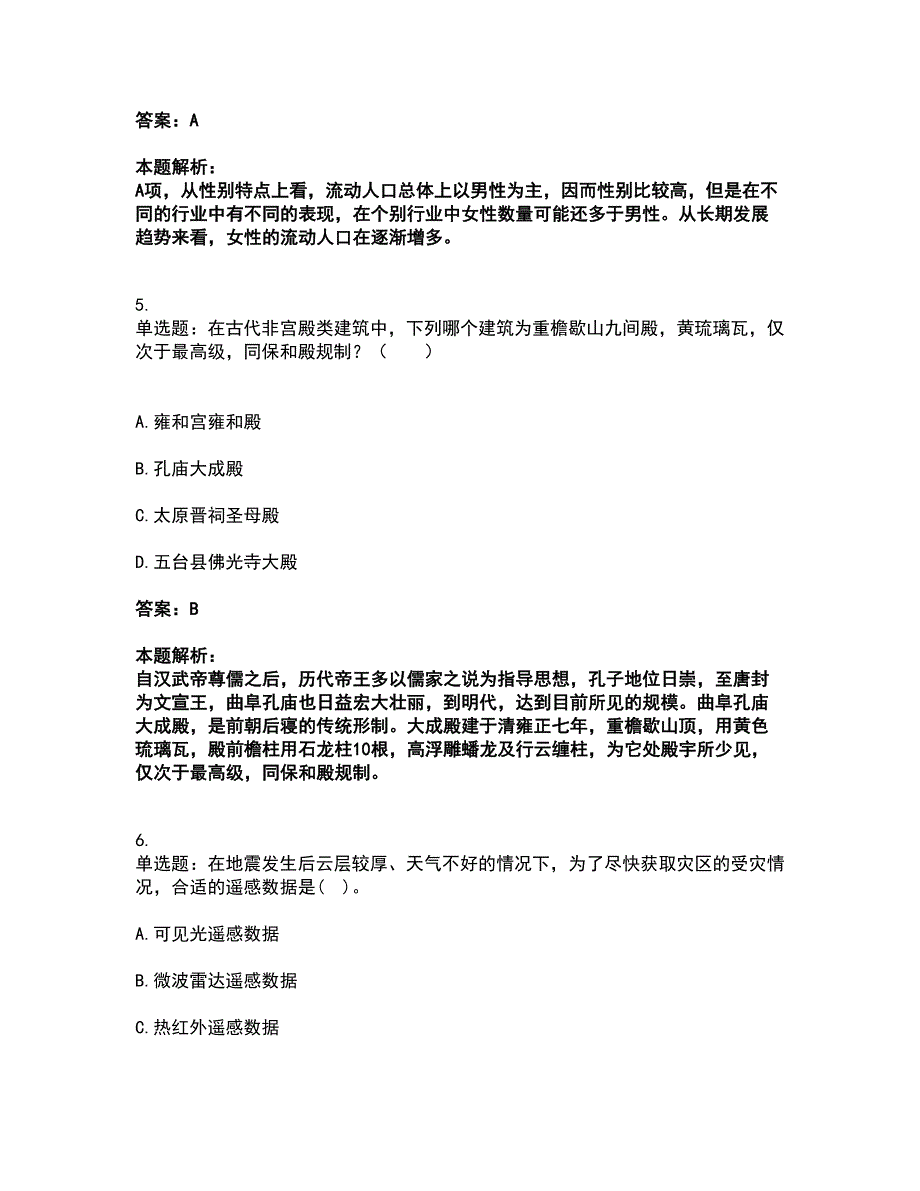 答案：A

本题解析：
A项，从性别特点上看，流动人口总体上以男性为主，因而性别比较高，但是在不同的行业中有不同的表现，在个别行业中女性数量可能还多于男性。从长期发展趋势来看，女性的流动人口在逐渐增多。

5.
单选题：在古代非宫殿类建筑中，下列哪个建筑为重檐歇山九间殿，黄琉璃瓦，仅次于最高级，同保和殿规制？（　　）

A. 雍和宫雍和殿

B. 孔庙大成殿

C. 太原晋祠圣母殿

D. 五台县佛光寺大殿

答案：B

本题解析：
自汉武帝尊儒之后，历代帝王多以儒家之说为指导思想，孔子地位日崇，至唐封为文宣王，曲阜孔庙也日益宏大壮丽，到明代，达到目前所见的规模。曲阜孔庙大成殿，是前朝后寝的传统形制。大成殿建于清雍正七年，重檐歇山顶，用黄色琉璃瓦，殿前檐柱用石龙柱10根，高浮雕蟠龙及行云缠柱，为它处殿宇所少见，仅次于最高级，同保和殿规制。

6.
单选题：在地震发生后云层较厚、天气不好的情况下，为了尽快获取灾区的受灾情况，合适的遥感数据是(　)。

A. 可见光遥感数据

B. 微波雷达遥感数据

C. 热红外遥感数据